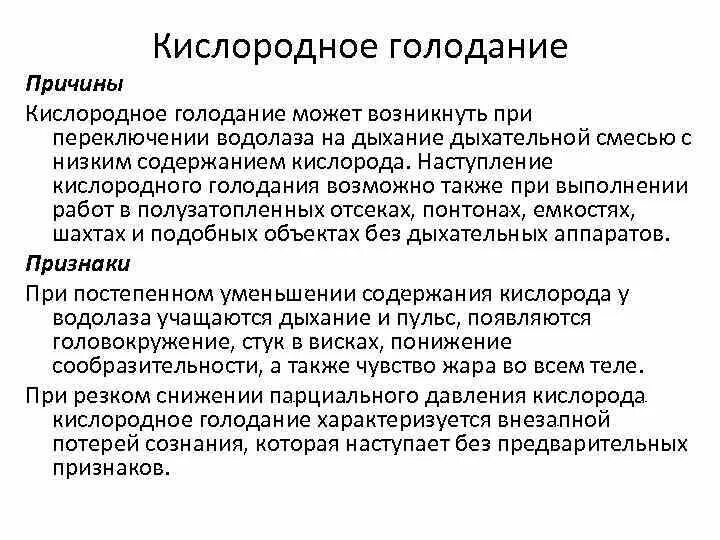 Кислородное голодание

Причины

Кислородное голодание может возникнуть при переключении водолаза на дыхание дыхательной смесью с низким содержанием кислорода. Наступление кислородного голодания возможно также при выполнении работ в полузатопленных отсеках, понтонах, емкостях, шахтах и подобных объектах без дыхательных аппаратов.

Признаки

При постепенном уменьшении содержания кислорода у водолаза учащаются дыхание и пульс, появляются головокружение, стук в висках, понижение сообразительности, а также чувство жара во всем теле.

При резком снижении парциального давления кислорода кислородное голодание характеризуется внезапной потерей сознания, которая наступает без предварительных признаков.